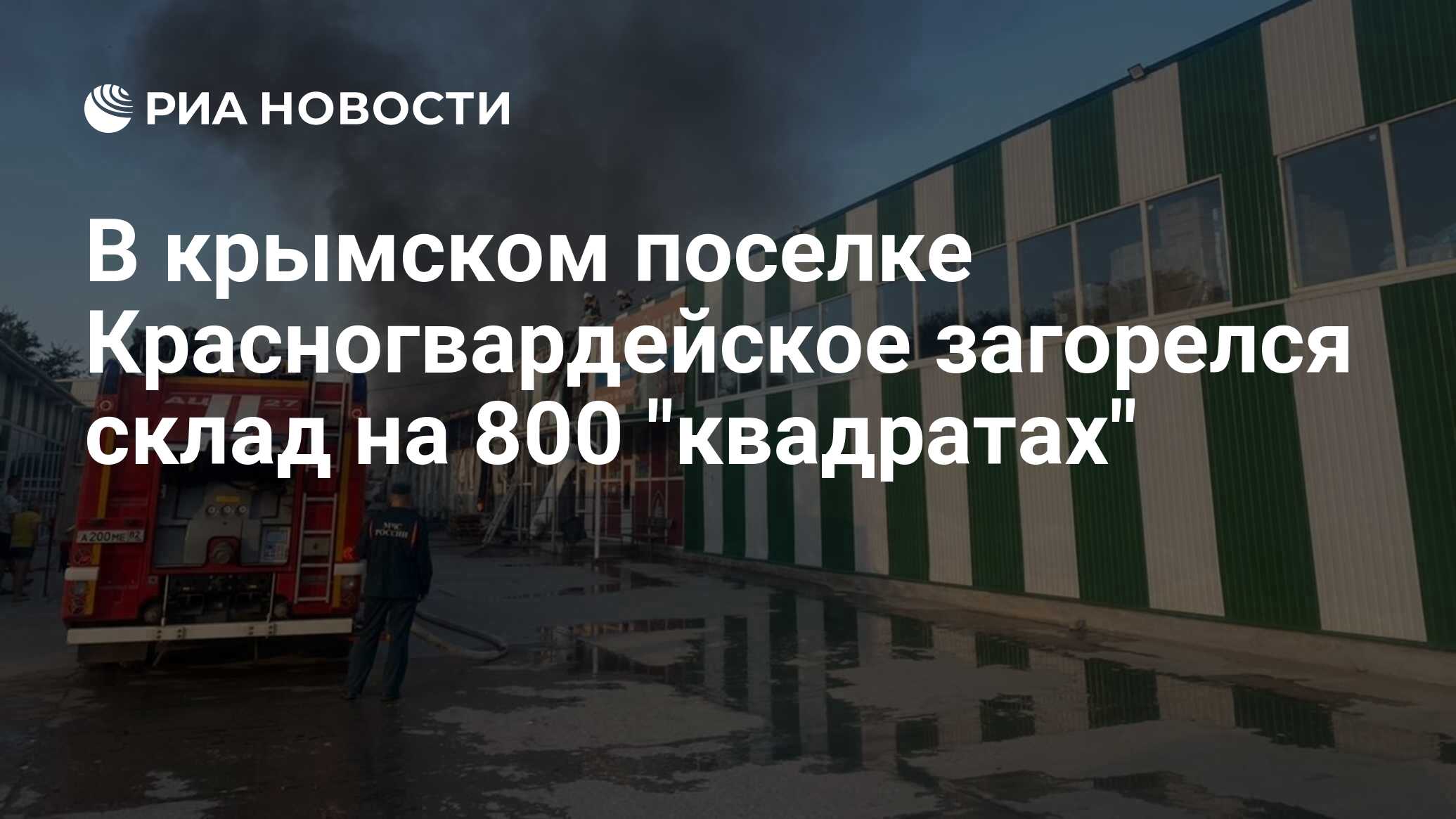 РИА НОВОСТИ

В крымском поселке Красногвардейское загорелся склад на 800 "квадратах"

АЦ 27

А 200 МЕ 82

МЧС РОССИИ